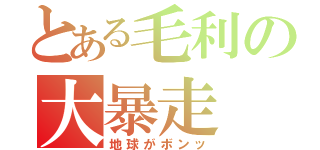 とある毛利の
大暴走
地球がボンッ